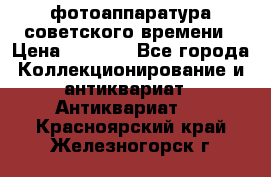 фотоаппаратура советского времени
Цена Все города Коллекционирование и антиквариат
Антиквариат
Красноярский край Железногорск г